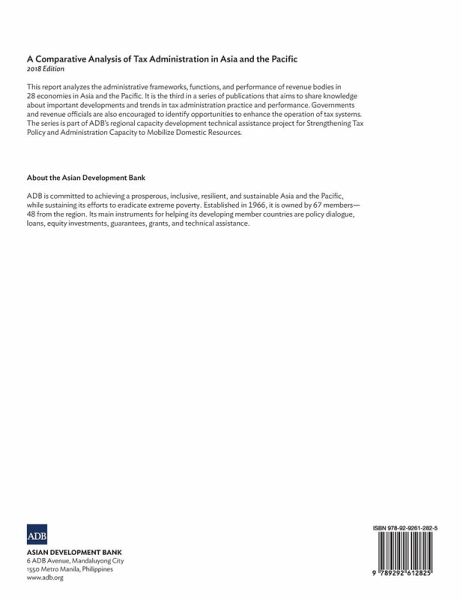 A Comparative Analysis of Tax Administration in Asia and the Pacific
2018 Edition

This report analyzes the administrative frameworks, functions, and performance of revenue bodies in 28 economies in Asia and the Pacific. It is the third in a series of publications that aims to share knowledge about important developments and trends in tax administration practice and performance. Governments and revenue officials are also encouraged to identify opportunities to enhance the operation of tax systems. The series is part of ADB's regional capacity development technical assistance project for Strengthening Tax Policy and Administration Capacity to Mobilize Domestic Resources.

About the Asian Development Bank

ADB is committed to achieving a prosperous, inclusive, resilient, and sustainable Asia and the Pacific, while sustaining its efforts to eradicate extreme poverty. Established in 1966, it is owned by 67 members—48 from the region. Its main instruments for helping its developing member countries are policy dialogue, loans, equity investments, guarantees, grants, and technical assistance.

ADB

ASIAN DEVELOPMENT BANK
6 ADB Avenue, Mandaluyong City
1550 Metro Manila, Philippines
www.adb.org

ISBN 978-92-9261-282-5

9 789292 612825